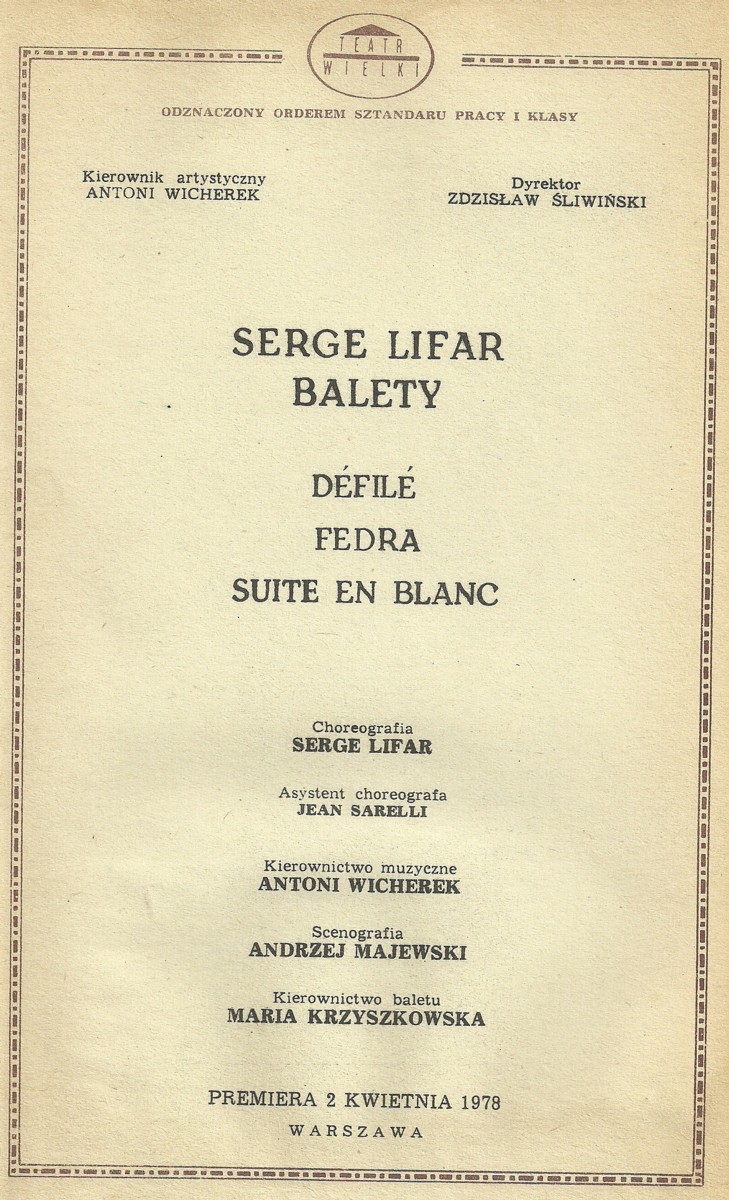 TEATR WIELKI

ODZNACZONY ORDEREM SZTANDARU PRACY I KLASY

Kierownik artystyczny
ANTONI WICHEREK

Dyrektor
ZDZISŁAW ŚLIWIŃSKI

SERGE LIFAR
BALETY

DÉFILÉ
FEDRA
SUITE EN BLANC

Choreografia
SERGE LIFAR

Asystent choreografa
JEAN SARELLI

Kierownictwo muzyczne
ANTONI WICHEREK

Scenografia
ANDRZEJ MAJEWSKI

Kierownictwo baletu
MARIA KRZYSZKOWSKA

PREMIERA 2 KWIETNIA 1978
WARSZAWA